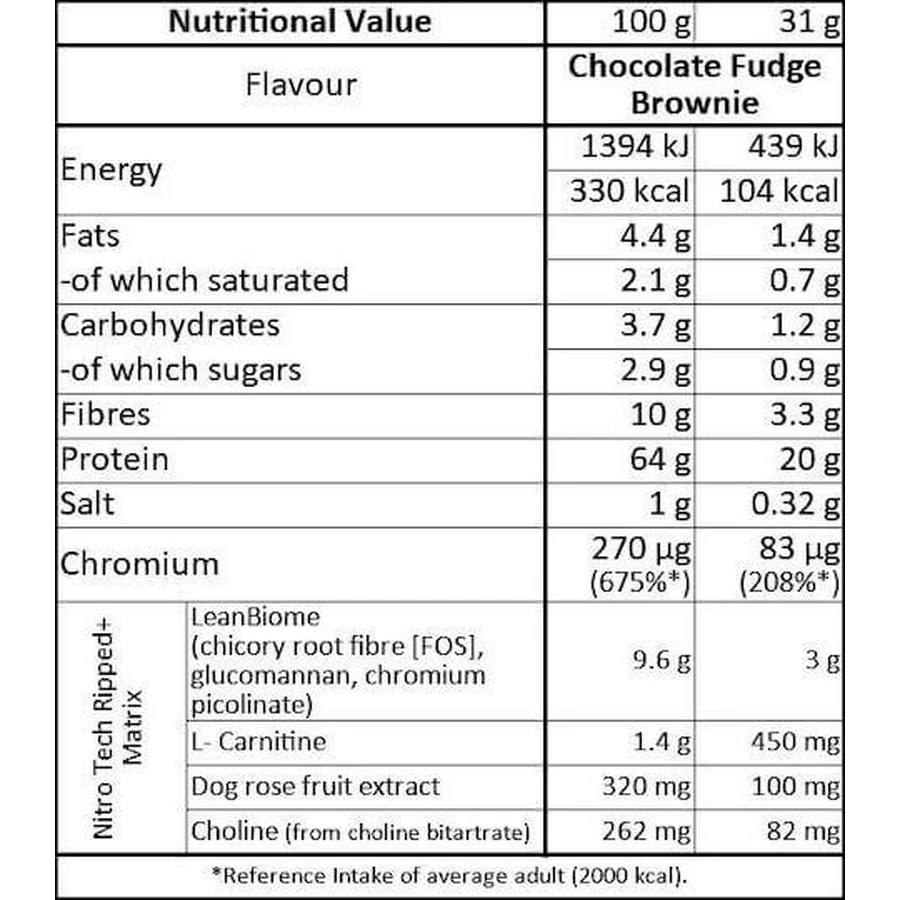 | Nutritional Value | | 100 g | 31 g |
|---|---|---|---|
| Flavour | | Chocolate Fudge Brownie | |
| Energy | | 1394 kJ | 439 kJ |
| | | 330 kcal | 104 kcal |
| Fats | | 4.4 g | 1.4 g |
| -of which saturated | | 2.1 g | 0.7 g |
| Carbohydrates | | 3.7 g | 1.2 g |
| -of which sugars | | 2.9 g | 0.9 g |
| Fibres | | 10 g | 3.3 g |
| Protein | | 64 g | 20 g |
| Salt | | 1 g | 0.32 g |
| Chromium | | 270 µg (675%*) | 83 µg (208%*) |
| Nitro Tech Ripped+ Matrix | LeanBiome (chicory root fibre [FOS], glucomannan, chromium picolinate) | 9.6 g | 3 g |
| | L- Carnitine | 1.4 g | 450 mg |
| | Dog rose fruit extract | 320 mg | 100 mg |
| | Choline (from choline bitartrate) | 262 mg | 82 mg |

*Reference Intake of average adult (2000 kcal).